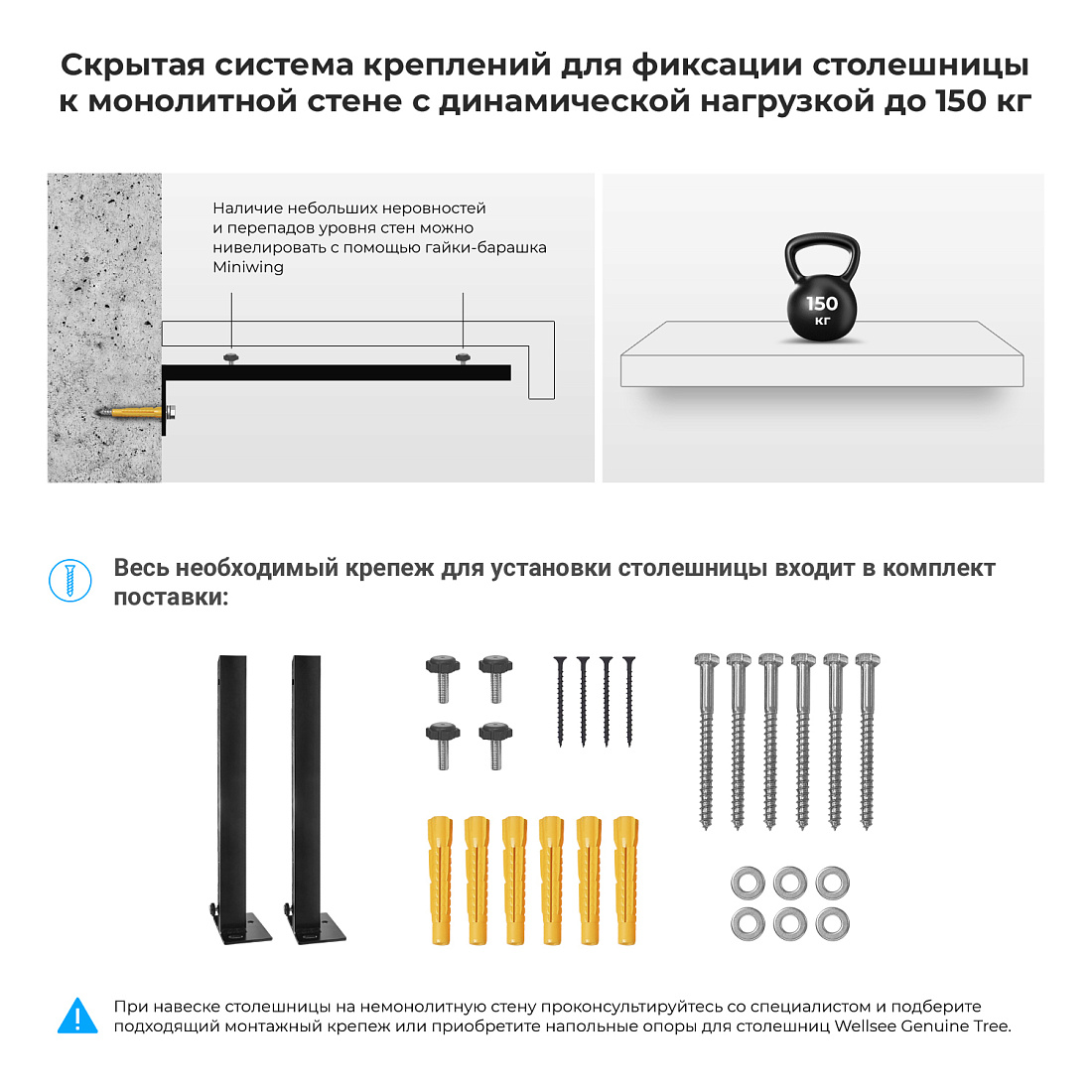 Скрытая система креплений для фиксации столешницы к монолитной стене с динамической нагрузкой до 150 кг

Наличие небольших неровностей и перепадов уровня стен можно нивелировать с помощью гайки-барашка Miniwing

150 кг

Весь необходимый крепеж для установки столешницы входит в комплект поставки:

При навеске столешницы на немонолитную стену проконсультируйтесь со специалистом и подберите подходящий монтажный крепеж или приобретите напольные опоры для столешниц Wellsee Genuine Tree.